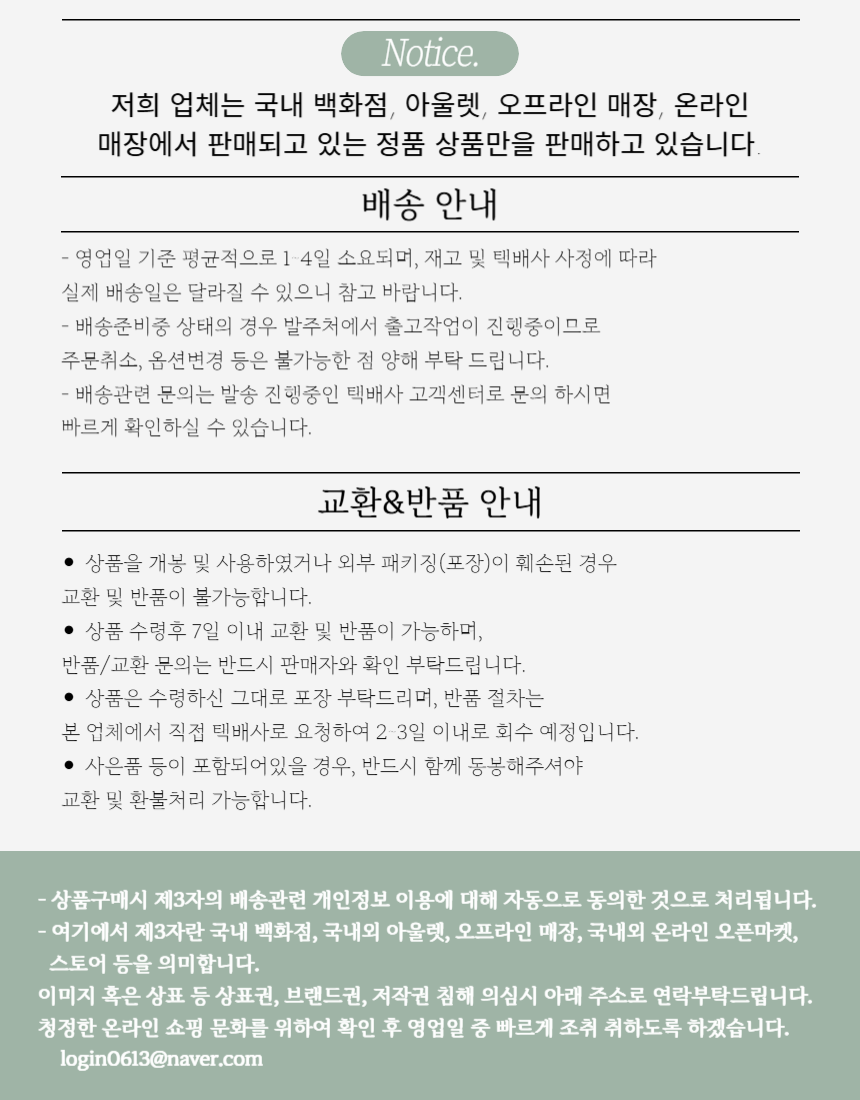 Notice.

저희 업체는 국내 백화점, 아울렛, 오프라인 매장, 온라인 매장에서 판매되고 있는 정품 상품만을 판매하고 있습니다.

배송 안내

- 영업일 기준 평균적으로 1-4일 소요되며, 재고 및 택배사 사정에 따라 실제 배송일은 달라질 수 있으니 참고 바랍니다.
- 배송준비중 상태의 경우 발주처에서 출고작업이 진행중이므로 주문취소, 옵션변경 등은 불가능한 점 양해 부탁 드립니다.
- 배송관련 문의는 발송 진행중인 택배사 고객센터로 문의 하시면 빠르게 확인하실 수 있습니다.

교환&반품 안내

● 상품을 개봉 및 사용하였거나 외부 패키징(포장)이 훼손된 경우 교환 및 반품이 불가능합니다.
● 상품 수령후 7일 이내 교환 및 반품이 가능하며, 반품/교환 문의는 반드시 판매자와 확인 부탁드립니다.
● 상품은 수령하신 그대로 포장 부탁드리며, 반품 절차는 본 업체에서 직접 택배사로 요청하여 2-3일 이내로 회수 예정입니다.
● 사은품 등이 포함되어있을 경우, 반드시 함께 동봉해주셔야 교환 및 환불처리 가능합니다.

- 상품구매시 제3자의 배송관련 개인정보 이용에 대해 자동으로 동의한 것으로 처리됩니다.
- 여기에서 제3자란 국내 백화점, 국내외 아울렛, 오프라인 매장, 국내외 온라인 오픈마켓, 스토어 등을 의미합니다.
이미지 혹은 상표 등 상표권, 브랜드권, 저작권 침해 의심시 아래 주소로 연락부탁드립니다.
청정한 온라인 쇼핑 문화를 위하여 확인 후 영업일 중 빠르게 조취 취하도록 하겠습니다.
login0613@naver.com